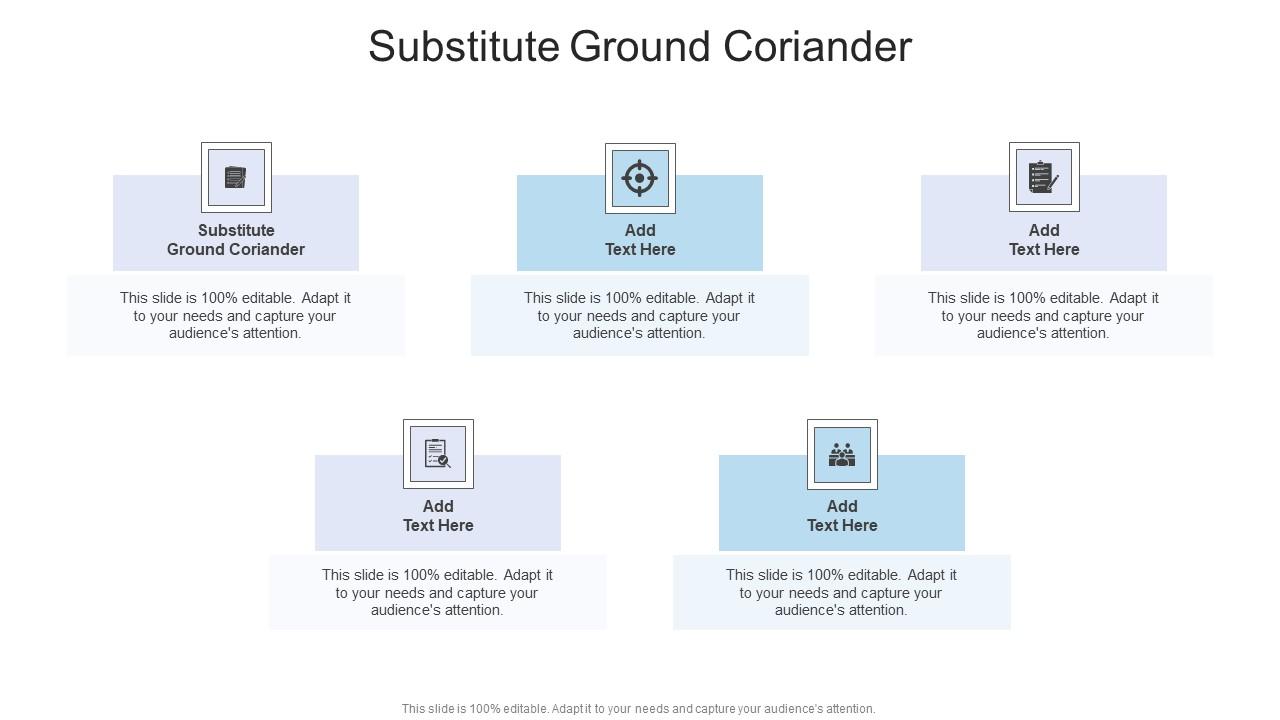 Substitute Ground Coriander

Substitute Ground Coriander

This slide is 100% editable. Adapt it to your needs and capture your audience's attention.

Add Text Here

This slide is 100% editable. Adapt it to your needs and capture your audience's attention.

Add Text Here

This slide is 100% editable. Adapt it to your needs and capture your audience's attention.

Add Text Here

This slide is 100% editable. Adapt it to your needs and capture your audience's attention.

Add Text Here

This slide is 100% editable. Adapt it to your needs and capture your audience's attention.

This slide is 100% editable. Adapt it to your needs and capture your audience's attention.